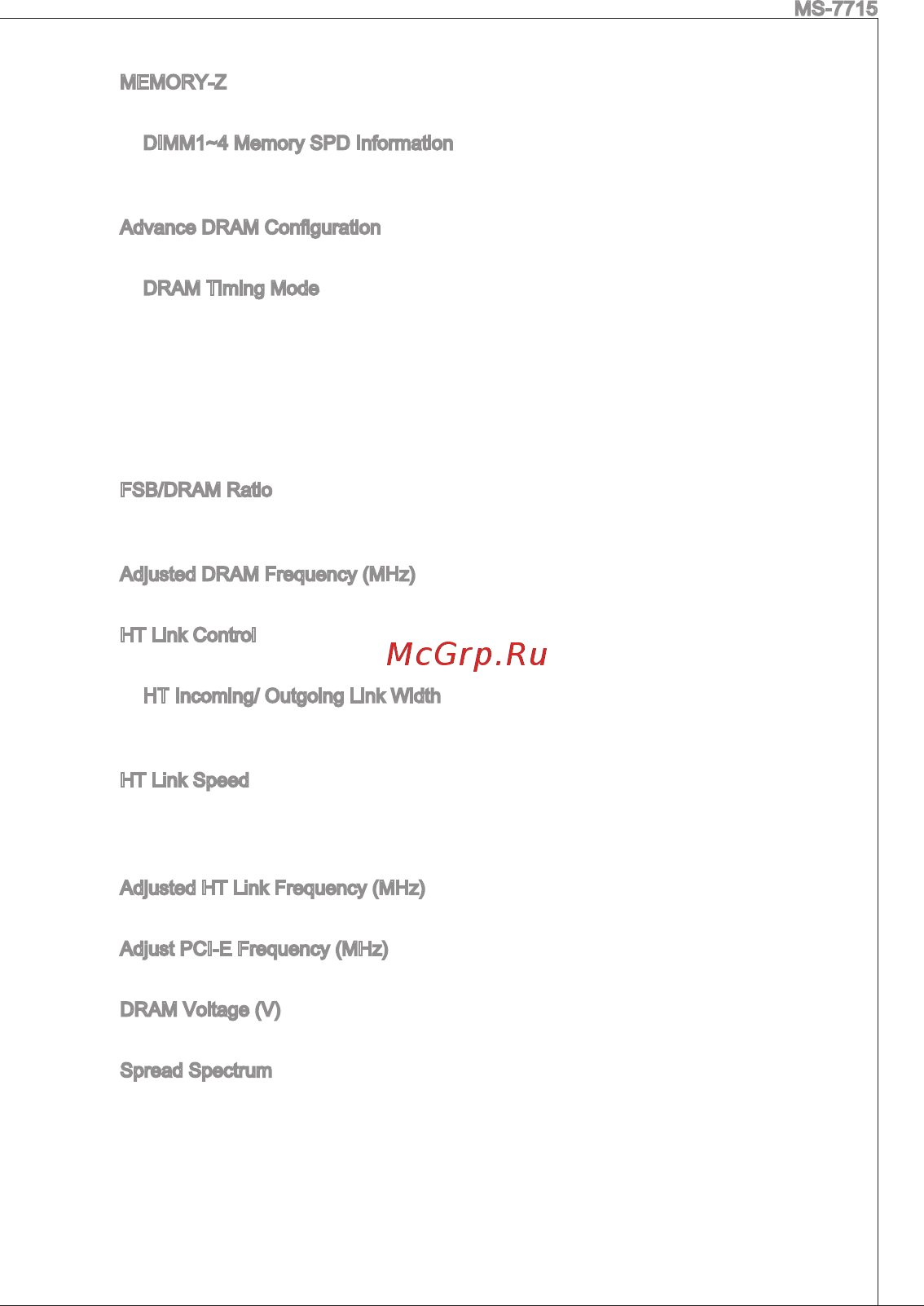 MS-7715

MEMORY-Z

DIMM1~4 Memory SPD Information

Advance DRAM Configuration

DRAM Timing Mode

FSB/DRAM Ratio

Adjusted DRAM Frequency (MHz)

HT Link Control

McGrp.Ru

HT Incoming/ Outgoing Link Width

HT Link Speed

Adjusted HT Link Frequency (MHz)

Adjust PCI-E Frequency (MHz)

DRAM Voltage (V)

Spread Spectrum